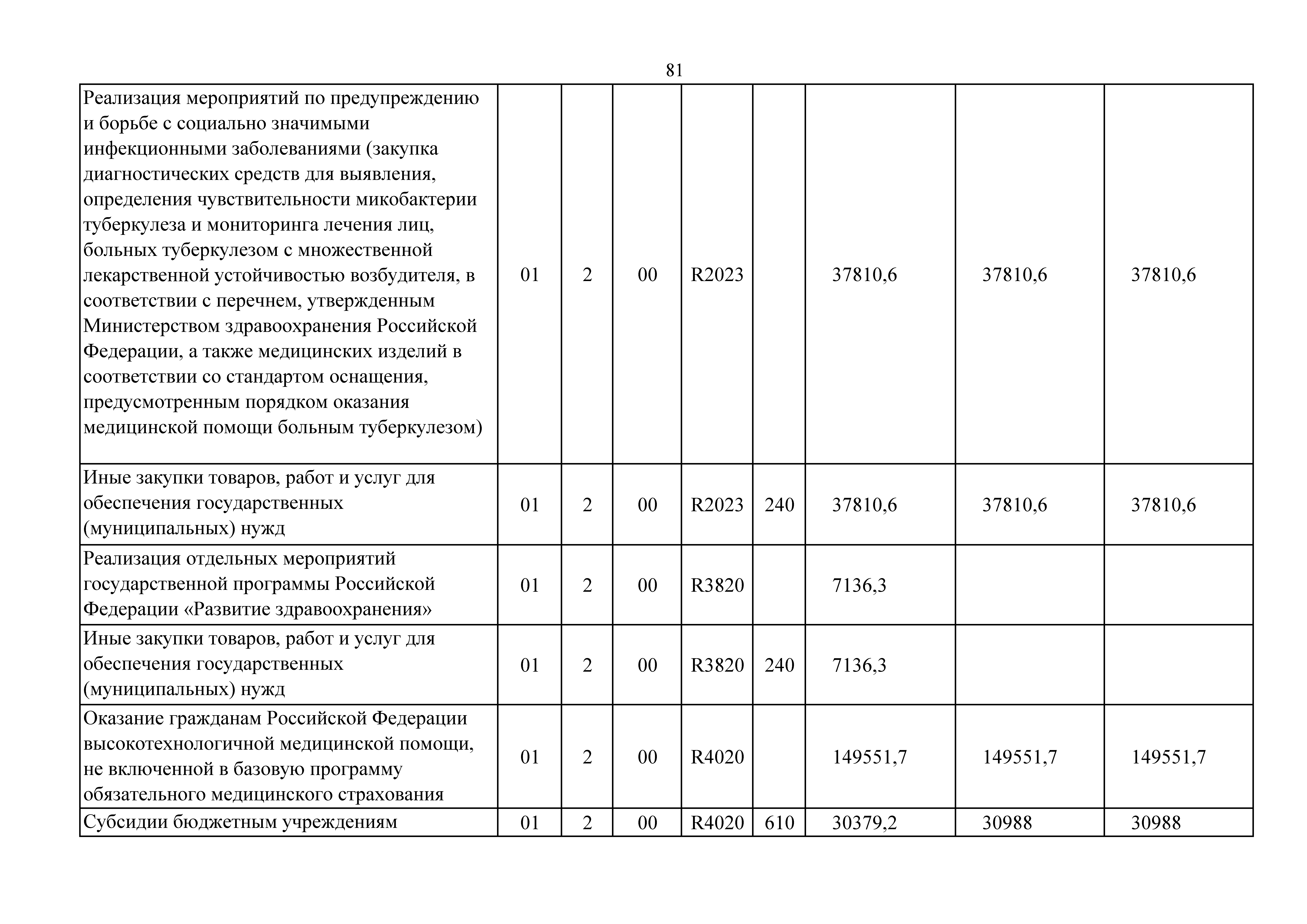 81

| | | | | | | | | |
|---|---|---|---|---|---|---|---|---|
| Реализация мероприятий по предупреждению и борьбе с социально значимыми инфекционными заболеваниями (закупка диагностических средств для выявления, определения чувствительности микобактерии туберкулеза и мониторинга лечения лиц, больных туберкулезом с множественной лекарственной устойчивостью возбудителя, в соответствии с перечнем, утвержденным Министерством здравоохранения Российской Федерации, а также медицинских изделий в соответствии со стандартом оснащения, предусмотренным порядком оказания медицинской помощи больным туберкулезом) | 01 | 2 | 00 | R2023 | | 37810,6 | 37810,6 | 37810,6 |
| Иные закупки товаров, работ и услуг для обеспечения государственных (муниципальных) нужд | 01 | 2 | 00 | R2023 | 240 | 37810,6 | 37810,6 | 37810,6 |
| Реализация отдельных мероприятий государственной программы Российской Федерации «Развитие здравоохранения» | 01 | 2 | 00 | R3820 | | 7136,3 | | |
| Иные закупки товаров, работ и услуг для обеспечения государственных (муниципальных) нужд | 01 | 2 | 00 | R3820 | 240 | 7136,3 | | |
| Оказание гражданам Российской Федерации высокотехнологичной медицинской помощи, не включенной в базовую программу обязательного медицинского страхования | 01 | 2 | 00 | R4020 | | 149551,7 | 149551,7 | 149551,7 |
| Субсидии бюджетным учреждениям | 01 | 2 | 00 | R4020 | 610 | 30379,2 | 30988 | 30988 |